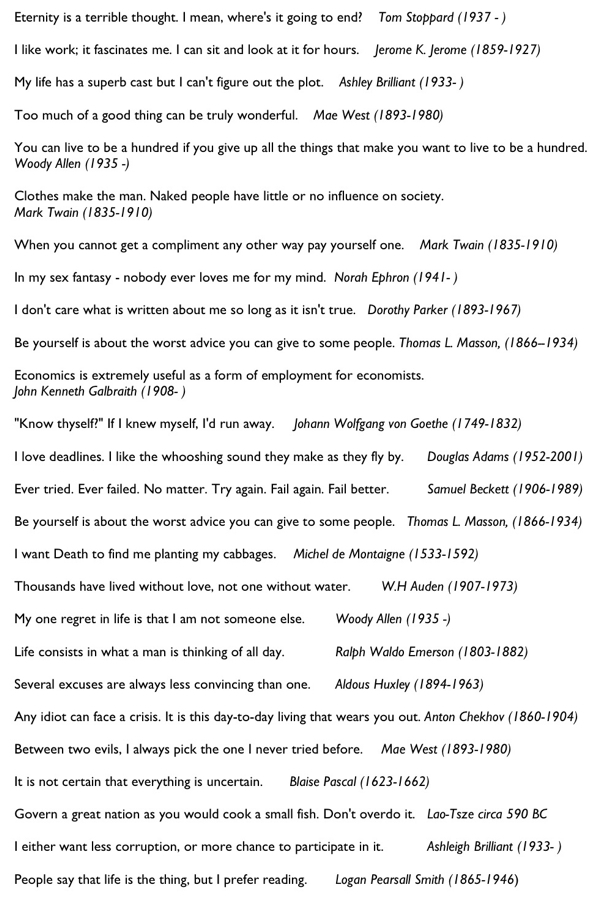 Eternity is a terrible thought. I mean, where's it going to end? Tom Stoppard (1937 - )

I like work; it fascinates me. I can sit and look at it for hours. Jerome K. Jerome (1859-1927)

My life has a superb cast but I can't figure out the plot. Ashley Brilliant (1933- )

Too much of a good thing can be truly wonderful. Mae West (1893-1980)

You can live to be a hundred if you give up all the things that make you want to live to be a hundred. Woody Allen (1935 -)

Clothes make the man. Naked people have little or no influence on society. Mark Twain (1835-1910)

When you cannot get a compliment any other way pay yourself one. Mark Twain (1835-1910)

In my sex fantasy - nobody ever loves me for my mind. Norah Ephron (1941- )

I don't care what is written about me so long as it isn't true. Dorothy Parker (1893-1967)

Be yourself is about the worst advice you can give to some people. Thomas L. Masson, (1866–1934)

Economics is extremely useful as a form of employment for economists. John Kenneth Galbraith (1908- )

"Know thyself?" If I knew myself, I'd run away. Johann Wolfgang von Goethe (1749-1832)

I love deadlines. I like the whooshing sound they make as they fly by. Douglas Adams (1952-2001)

Ever tried. Ever failed. No matter. Try again. Fail again. Fail better. Samuel Beckett (1906-1989)

Be yourself is about the worst advice you can give to some people. Thomas L. Masson, (1866-1934)

I want Death to find me planting my cabbages. Michel de Montaigne (1533-1592)

Thousands have lived without love, not one without water. W.H Auden (1907-1973)

My one regret in life is that I am not someone else. Woody Allen (1935 -)

Life consists in what a man is thinking of all day. Ralph Waldo Emerson (1803-1882)

Several excuses are always less convincing than one. Aldous Huxley (1894-1963)

Any idiot can face a crisis. It is this day-to-day living that wears you out. Anton Chekhov (1860-1904)

Between two evils, I always pick the one I never tried before. Mae West (1893-1980)

It is not certain that everything is uncertain. Blaise Pascal (1623-1662)

Govern a great nation as you would cook a small fish. Don't overdo it. Lao-Tsze circa 590 BC

I either want less corruption, or more chance to participate in it. Ashleigh Brilliant (1933- )

People say that life is the thing, but I prefer reading. Logan Pearsall Smith (1865-1946)